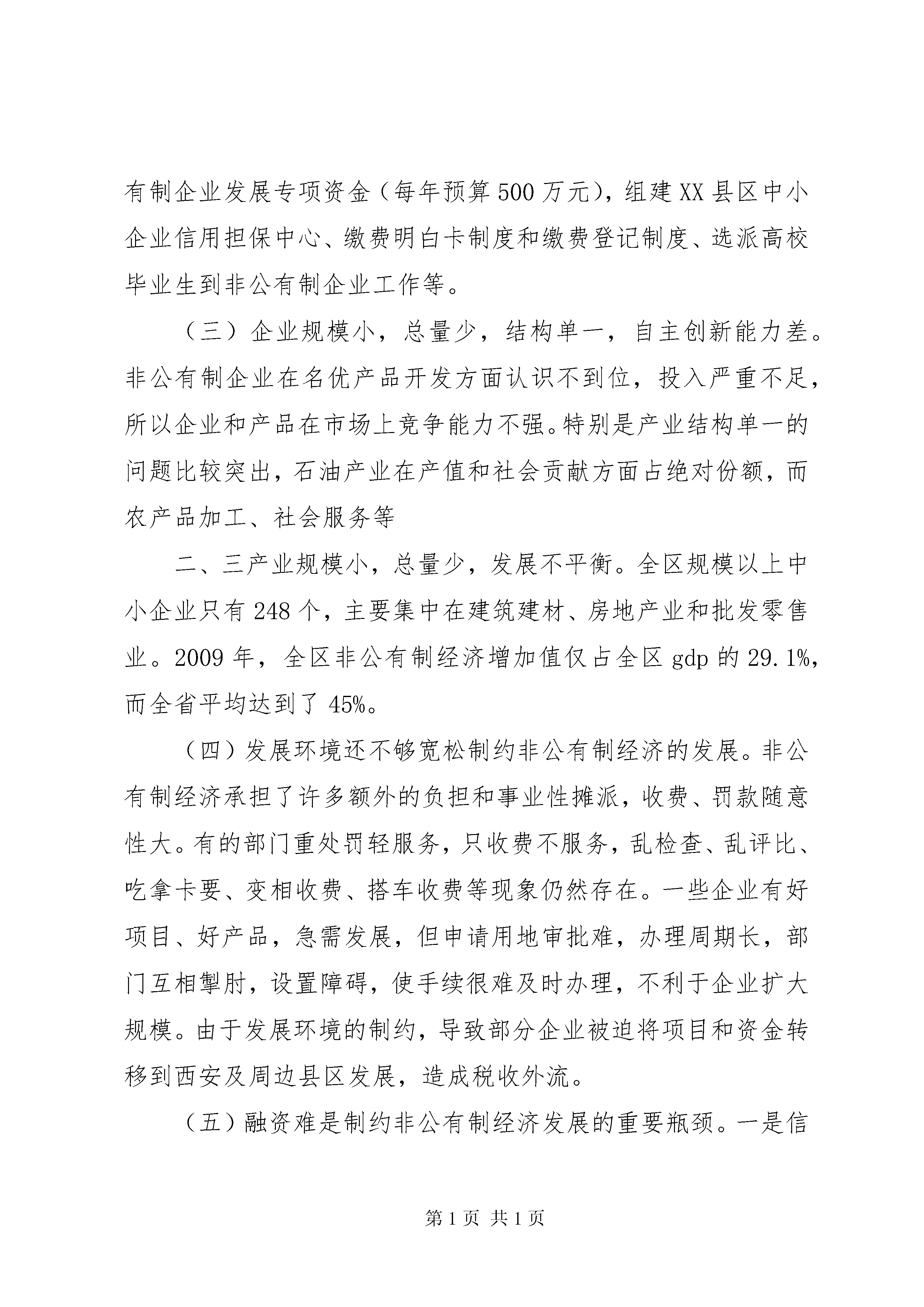 有制企业发展专项资金（每年预算500万元），组建XX县区中小企业信用担保中心、缴费明白卡制度和缴费登记制度、选派高校毕业生到非公有制企业工作等。

（三）企业规模小，总量少，结构单一，自主创新能力差。非公有制企业在名优产品开发方面认识不到位，投入严重不足，所以企业和产品在市场上竞争能力不强。特别是产业结构单一的问题比较突出，石油产业在产值和社会贡献方面占绝对份额，而农产品加工、社会服务等

二、三产业规模小，总量少，发展不平衡。全区规模以上中小企业只有248个，主要集中在建筑建材、房地产业和批发零售业。2009年，全区非公有制经济增加值仅占全区gdp的29.1%，而全省平均达到了45%。

（四）发展环境还不够宽松制约非公有制经济的发展。非公有制经济承担了许多额外的负担和事业性摊派，收费、罚款随意性大。有的部门重处罚轻服务，只收费不服务，乱检查、乱评比、吃拿卡要、变相收费、搭车收费等现象仍然存在。一些企业有好项目、好产品，急需发展，但申请用地审批难，办理周期长，部门互相掣肘，设置障碍，使手续很难及时办理，不利于企业扩大规模。由于发展环境的制约，导致部分企业被迫将项目和资金转移到西安及周边县区发展，造成税收外流。

（五）融资难是制约非公有制经济发展的重要瓶颈。一是信

第1页 共1页